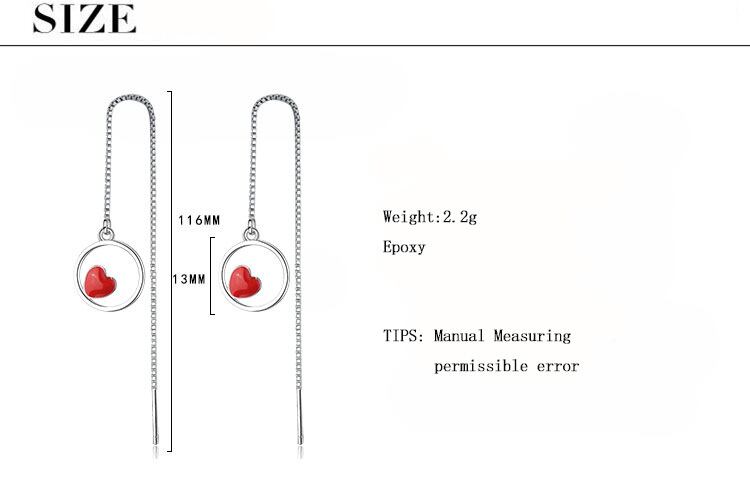 SIZE

116MM

13MM

Weight:2.2g

Epoxy

TIPS: Manual Measuring
permissible error